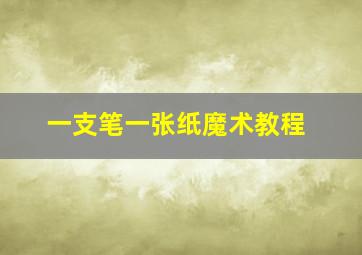 一支笔一张纸魔术教程